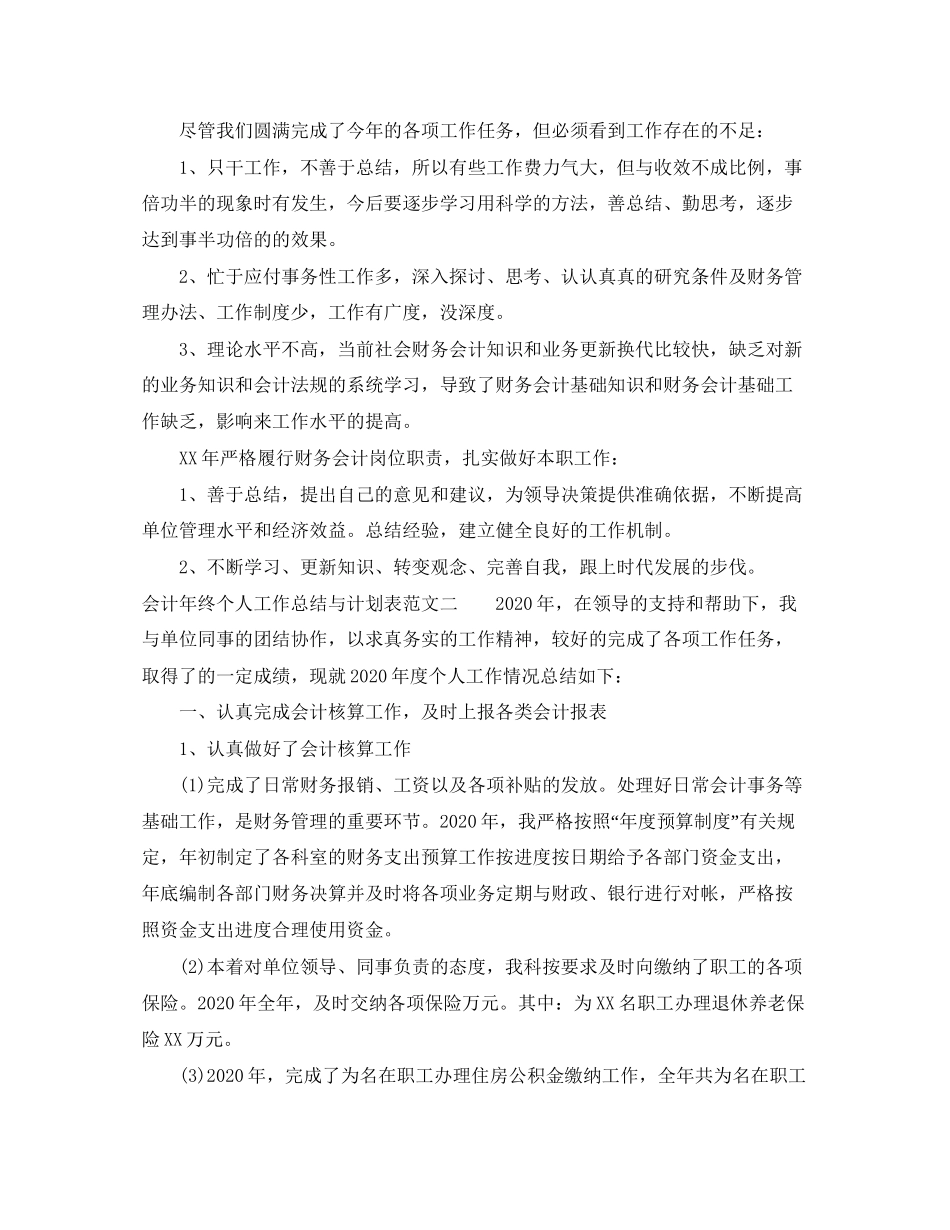 尽管我们圆满完成了今年的各项工作任务，但必须看到工作存在的不足：

1、只干工作，不善于总结，所以有些工作费力气大，但与收效不成比例，事倍功半的现象时有发生，今后要逐步学习用科学的方法，善总结、勤思考，逐步达到事半功倍的的效果。

2、忙于应付事务性工作多，深入探讨、思考、认认真真的研究条件及财务管理办法、工作制度少，工作有广度，没深度。

3、理论水平不高，当前社会财务会计知识和业务更新换代比较快，缺乏对新的业务知识和会计法规的系统学习，导致了财务会计基础知识和财务会计基础工作缺乏，影响来工作水平的提高。

XX年严格履行财务会计岗位职责，扎实做好本职工作：

1、善于总结，提出自己的意见和建议，为领导决策提供准确依据，不断提高单位管理水平和经济效益。总结经验，建立健全良好的工作机制。

2、不断学习、更新知识、转变观念、完善自我，跟上时代发展的步伐。

会计年终个人工作总结与计划表范文二　　2020年，在领导的支持和帮助下，我与单位同事的团结协作，以求真务实的工作精神，较好的完成了各项工作任务，取得了的一定成绩，现就2020年度个人工作情况总结如下：

一、认真完成会计核算工作，及时上报各类会计报表

1、认真做好了会计核算工作

(1)完成了日常财务报销、工资以及各项补贴的发放。处理好日常会计事务等基础工作，是财务管理的重要环节。2020年，我严格按照“年度预算制度”有关规定，年初制定了各科室的财务支出预算工作按进度按日期给予各部门资金支出，年底编制各部门财务决算并及时将各项业务定期与财政、银行进行对帐，严格按照资金支出进度合理使用资金。

(2)本着对单位领导、同事负责的态度，我科按要求及时向缴纳了职工的各项保险。2020年全年，及时交纳各项保险万元。其中：为XX名职工办理退休养老保险XX万元。

(3)2020年，完成了为名在职工办理住房公积金缴纳工作，全年共为名在职工